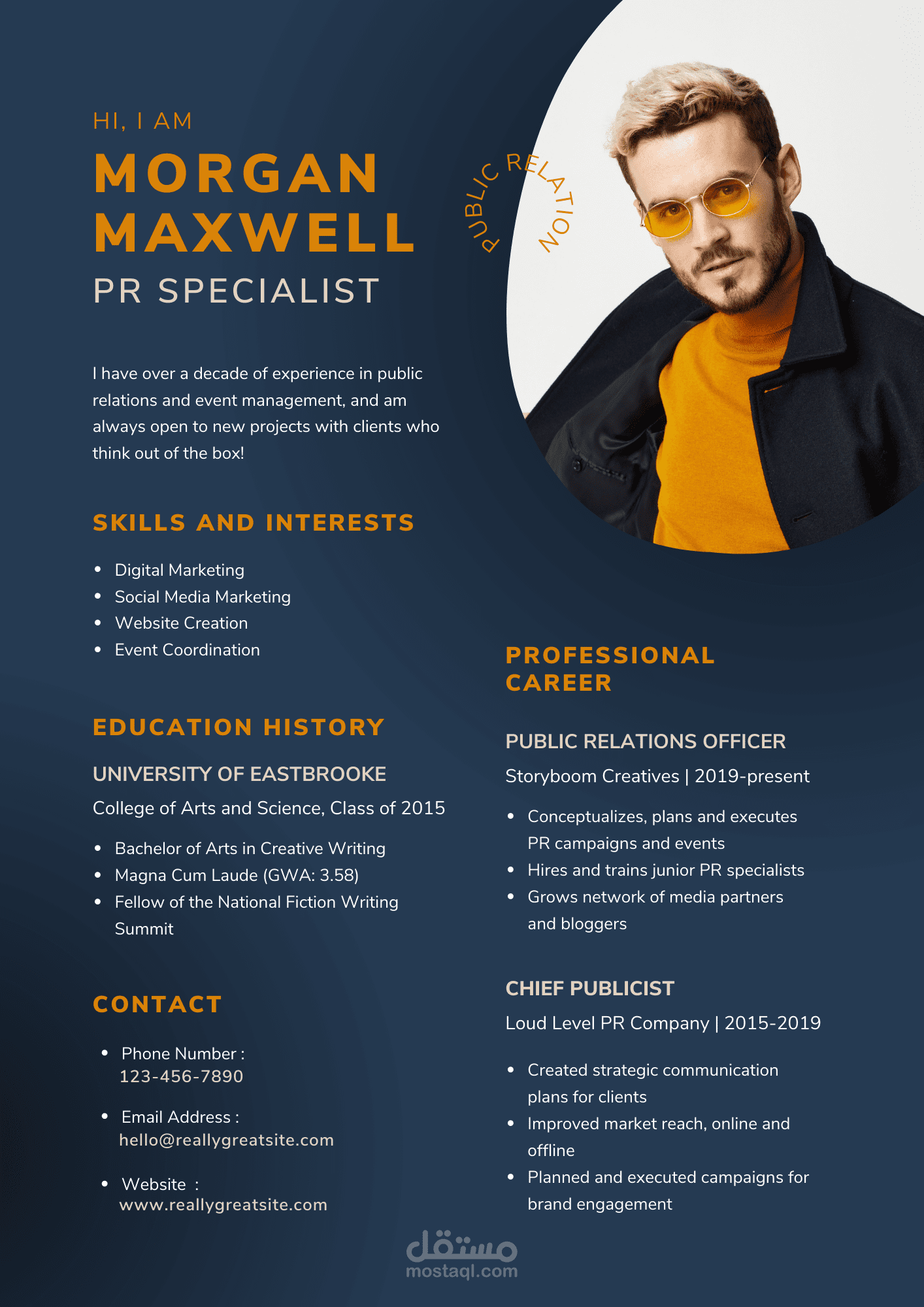 HI, I AM
MORGAN MAXWELL
PR SPECIALIST

PUBLIC RELATION

I have over a decade of experience in public relations and event management, and am always open to new projects with clients who think out of the box!

SKILLS AND INTERESTS

- Digital Marketing
- Social Media Marketing
- Website Creation
- Event Coordination

EDUCATION HISTORY

UNIVERSITY OF EASTBROOKE

College of Arts and Science, Class of 2015

- Bachelor of Arts in Creative Writing
- Magna Cum Laude (GWA: 3.58)
- Fellow of the National Fiction Writing Summit

CONTACT

- Phone Number : 123-456-7890
- Email Address : hello@reallygreatsite.com
- Website : www.reallygreatsite.com

PROFESSIONAL CAREER

PUBLIC RELATIONS OFFICER

Storyboom Creatives | 2019-present

- Conceptualizes, plans and executes PR campaigns and events
- Hires and trains junior PR specialists
- Grows network of media partners and bloggers

CHIEF PUBLICIST

Loud Level PR Company | 2015-2019

- Created strategic communication plans for clients
- Improved market reach, online and offline
- Planned and executed campaigns for brand engagement

مستقل
mostaql.com